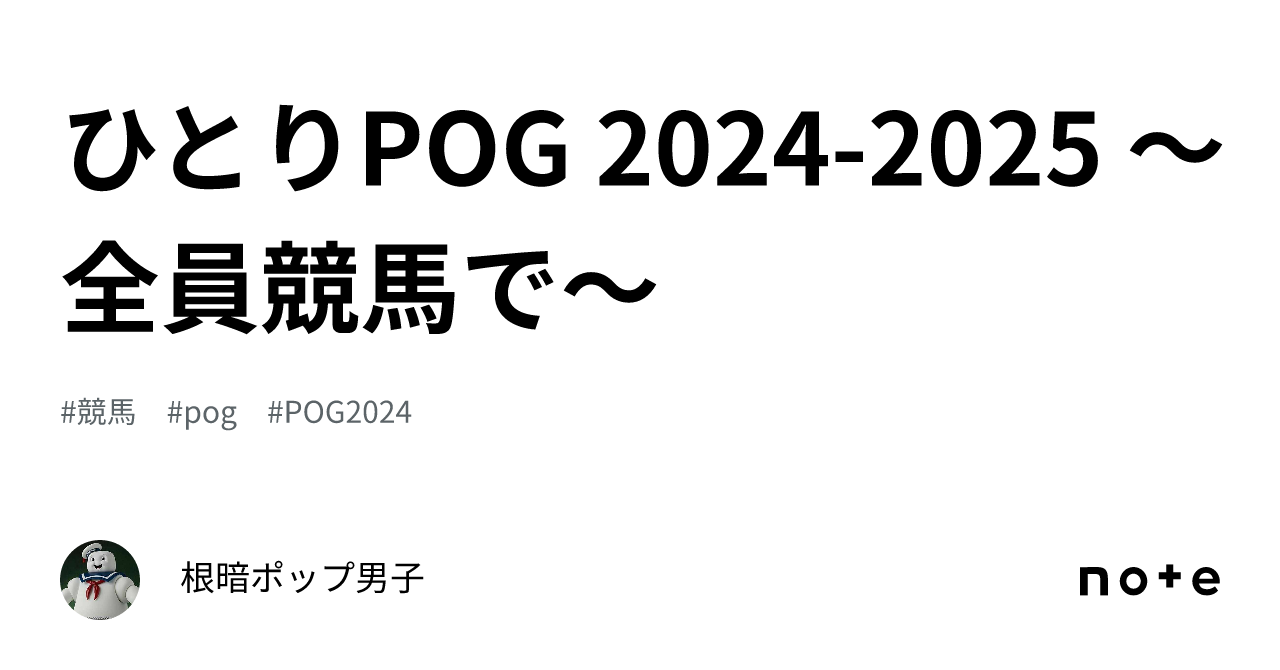 ひとりPOG 2024-2025 〜全員競馬で〜

#競馬 #pog #POG2024

根暗ポップ男子

note